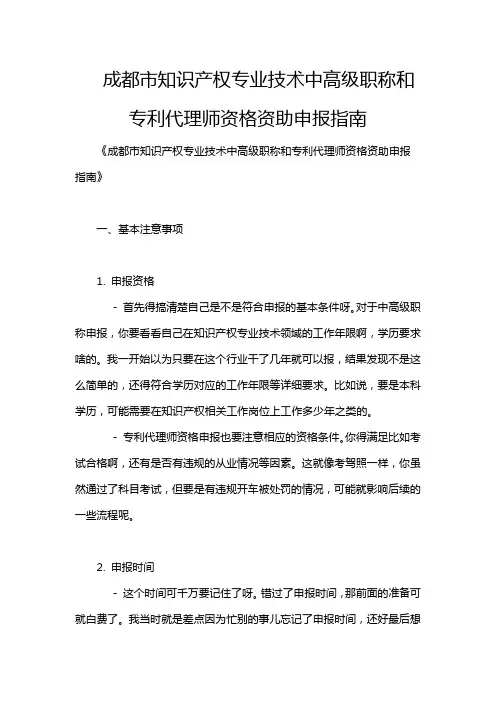 成都市知识产权专业技术中高级职称和专利代理师资格资助申报指南

《成都市知识产权专业技术中高级职称和专利代理师资格资助申报指南》

一、基本注意事项

1. 申报资格

- 首先得搞清楚自己是不是符合申报的基本条件呀。对于中高级职称申报，你要看看自己在知识产权专业技术领域的工作年限啊，学历要求啥的。我一开始以为只要在这个行业干了几年就可以报，结果发现不是这么简单的，还得符合学历对应的工作年限等详细要求。比如说，要是本科学历，可能需要在知识产权相关工作岗位上工作多少年之类的。

- 专利代理师资格申报也要注意相应的资格条件。你得满足比如考试合格啊，还有是否有违规的从业情况等因素。这就像考驾照一样，你虽然通过了科目考试，但要是有违规开车被处罚的情况，可能就影响后续的一些流程呢。

2. 申报时间

- 这个时间可千万要记住了呀。错过了申报时间，那前面的准备可就白费了。我当时就是差点因为忙别的事儿忘记了申报时间，还好最后想